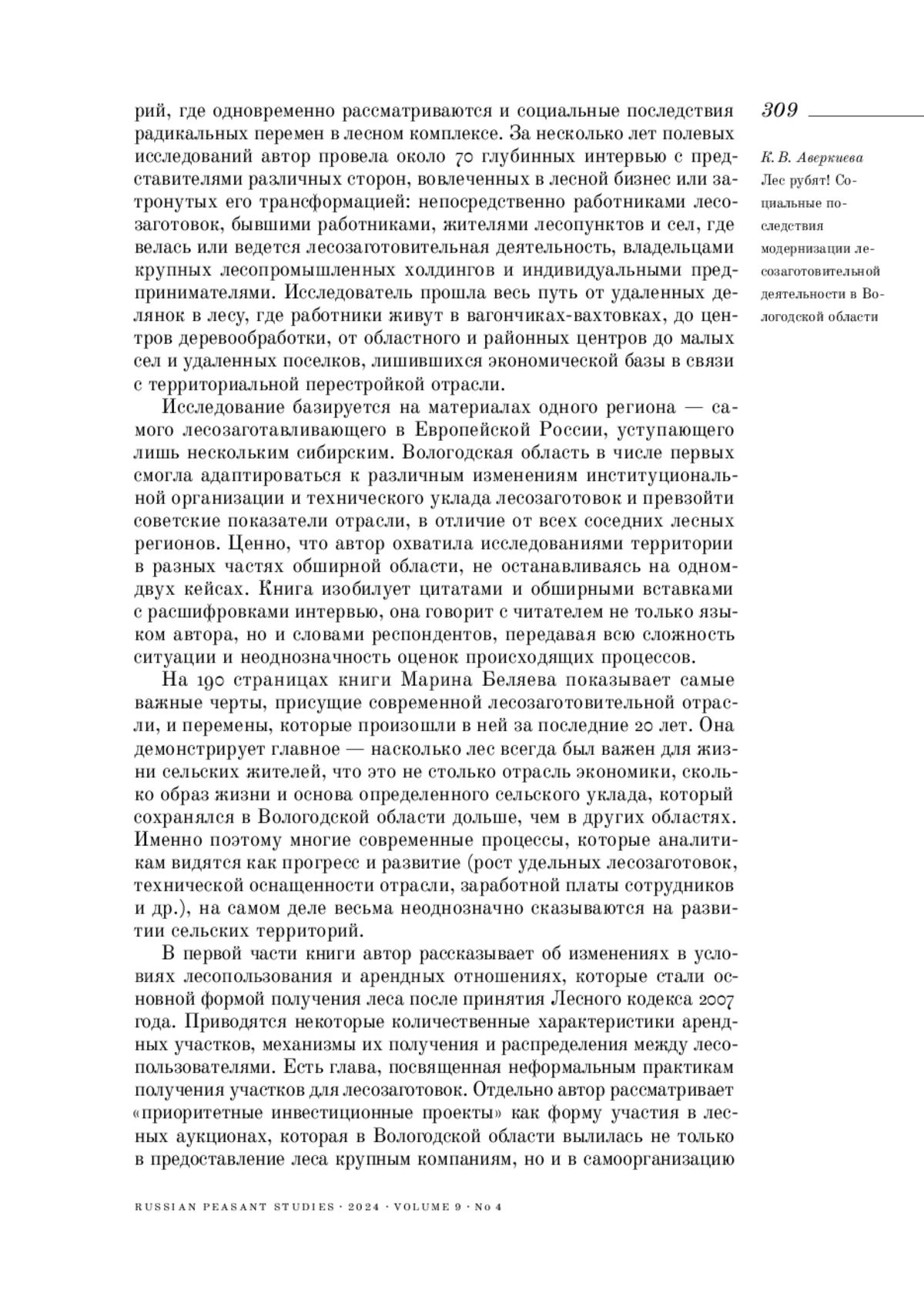 309

К. В. Аверкиева
Лес рубят! Социальные последствия модернизации лесозаготовительной деятельности в Вологодской области

рий, где одновременно рассматриваются и социальные последствия радикальных перемен в лесном комплексе. За несколько лет полевых исследований автор провела около 70 глубинных интервью с представителями различных сторон, вовлеченных в лесной бизнес или затронутых его трансформацией: непосредственно работниками лесозаготовок, бывшими работниками, жителями лесопунктов и сел, где велась или ведется лесозаготовительная деятельность, владельцами крупных лесопромышленных холдингов и индивидуальными предпринимателями. Исследователь прошла весь путь от удаленных делянок в лесу, где работники живут в вагончиках-вахтовках, до центров деревообработки, от областного и районных центров до малых сел и удаленных поселков, лишившихся экономической базы в связи с территориальной перестройкой отрасли.

Исследование базируется на материалах одного региона — самого лесозаготавливающего в Европейской России, уступающего лишь нескольким сибирским. Вологодская область в числе первых смогла адаптироваться к различным изменениям институциональной организации и технического уклада лесозаготовок и превзойти советские показатели отрасли, в отличие от всех соседних лесных регионов. Ценно, что автор охватила исследованиями территории в разных частях обширной области, не останавливаясь на одном-двух кейсах. Книга изобилует цитатами и обширными вставками с расшифровками интервью, она говорит с читателем не только языком автора, но и словами респондентов, передавая всю сложность ситуации и неоднозначность оценок происходящих процессов.

На 190 страницах книги Марина Беляева показывает самые важные черты, присущие современной лесозаготовительной отрасли, и перемены, которые произошли в ней за последние 20 лет. Она демонстрирует главное — насколько лес всегда был важен для жизни сельских жителей, что это не столько отрасль экономики, сколько образ жизни и основа определенного сельского уклада, который сохранялся в Вологодской области дольше, чем в других областях. Именно поэтому многие современные процессы, которые аналитикам видятся как прогресс и развитие (рост удельных лесозаготовок, технической оснащенности отрасли, заработной платы сотрудников и др.), на самом деле весьма неоднозначно сказываются на развитии сельских территорий.

В первой части книги автор рассказывает об изменениях в условиях лесопользования и арендных отношениях, которые стали основной формой получения леса после принятия Лесного кодекса 2007 года. Приводятся некоторые количественные характеристики арендных участков, механизмы их получения и распределения между лесопользователями. Есть глава, посвященная неформальным практикам получения участков для лесозаготовок. Отдельно автор рассматривает «приоритетные инвестиционные проекты» как форму участия в лесных аукционах, которая в Вологодской области вылилась не только в предоставление леса крупным компаниям, но и в самоорганизацию

RUSSIAN PEASANT STUDIES · 2024 · VOLUME 9 · No 4